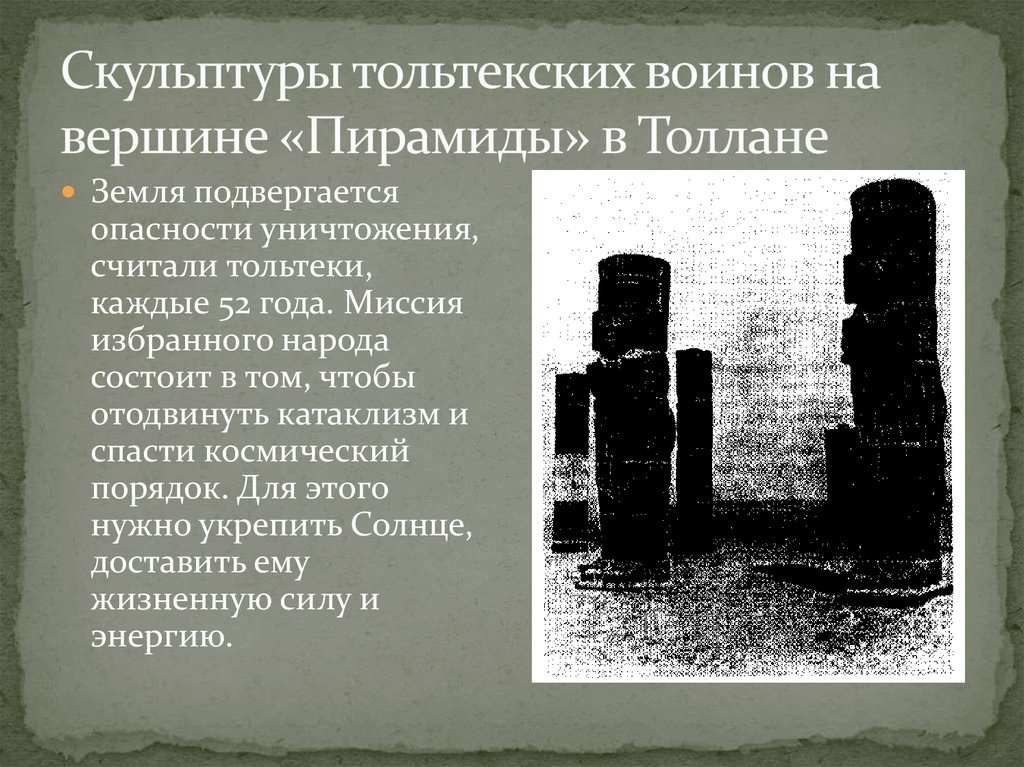 Скульптуры тольтекских воинов на вершине «Пирамиды» в Толлане

Земля подвергается опасности уничтожения, считали тольтеки, каждые 52 года. Миссия избранного народа состоит в том, чтобы отодвинуть катаклизм и спасти космический порядок. Для этого нужно укрепить Солнце, доставить ему жизненную силу и энергию.